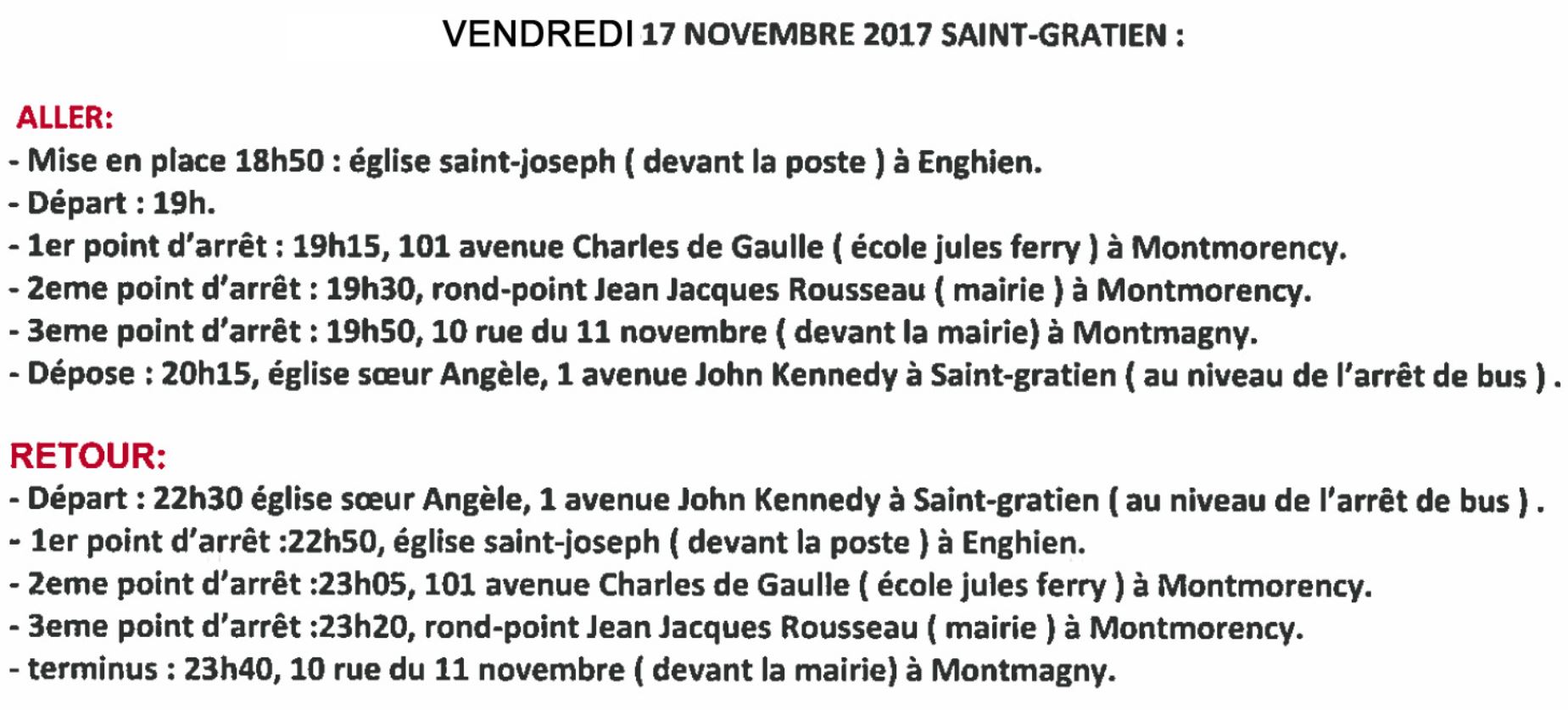 VENDREDI 17 NOVEMBRE 2017 SAINT-GRATIEN :

ALLER:
- Mise en place 18h50 : église saint-joseph ( devant la poste ) à Enghien.
- Départ : 19h.
- 1er point d'arrêt : 19h15, 101 avenue Charles de Gaulle ( école jules ferry ) à Montmorency.
- 2eme point d'arrêt : 19h30, rond-point Jean Jacques Rousseau ( mairie ) à Montmorency.
- 3eme point d'arrêt : 19h50, 10 rue du 11 novembre ( devant la mairie) à Montmagny.
- Dépose : 20h15, église sœur Angèle, 1 avenue John Kennedy à Saint-gratien ( au niveau de l'arrêt de bus ) .

RETOUR:
- Départ : 22h30 église sœur Angèle, 1 avenue John Kennedy à Saint-gratien ( au niveau de l'arrêt de bus ) .
- 1er point d'arrêt :22h50, église saint-joseph ( devant la poste ) à Enghien.
- 2eme point d'arrêt :23h05, 101 avenue Charles de Gaulle ( école jules ferry ) à Montmorency.
- 3eme point d'arrêt :23h20, rond-point Jean Jacques Rousseau ( mairie ) à Montmorency.
- terminus : 23h40, 10 rue du 11 novembre ( devant la mairie) à Montmagny.